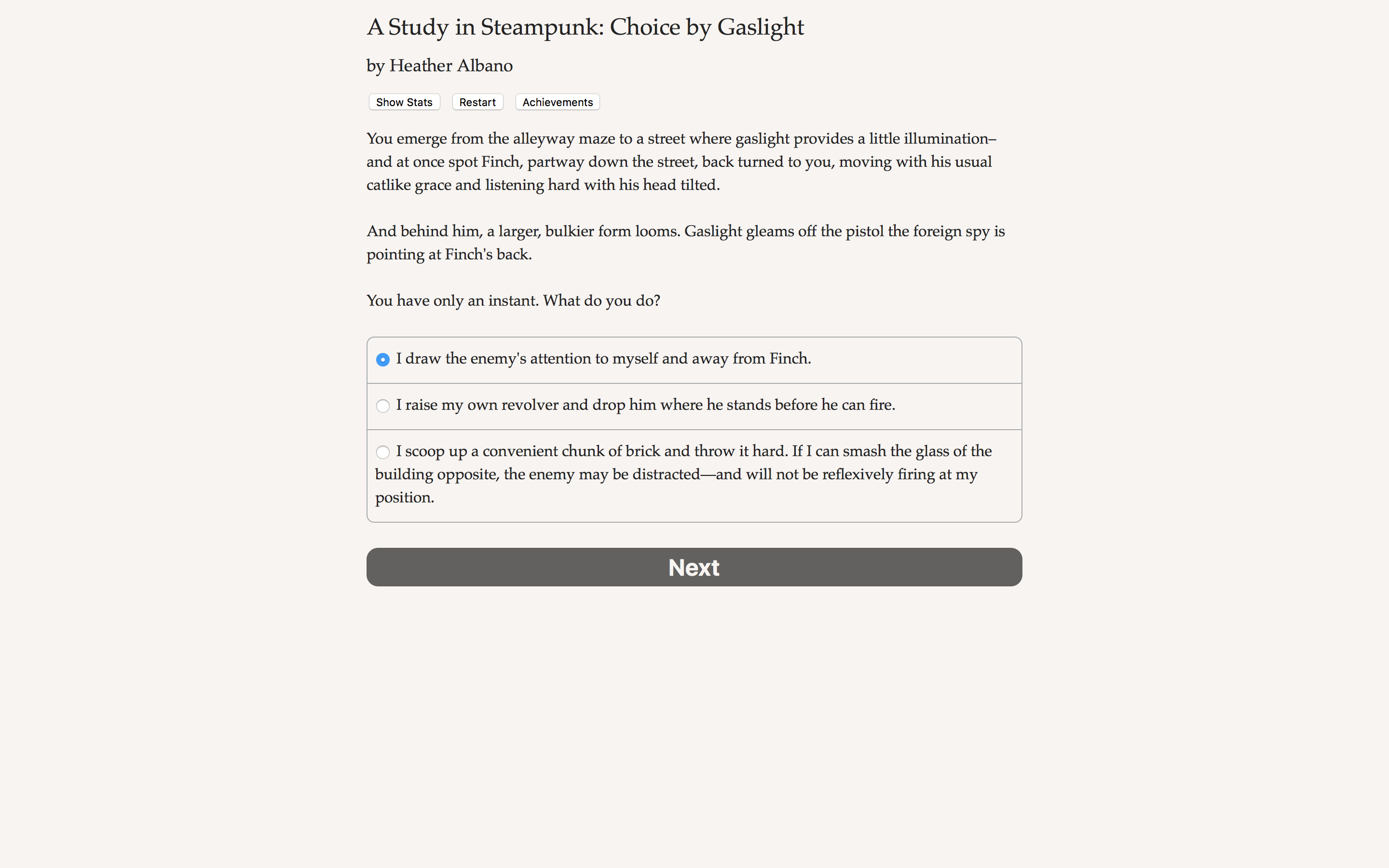 A Study in Steampunk: Choice by Gaslight

by Heather Albano

Show Stats Restart Achievements

You emerge from the alleyway maze to a street where gaslight provides a little illumination–and at once spot Finch, partway down the street, back turned to you, moving with his usual catlike grace and listening hard with his head tilted.

And behind him, a larger, bulkier form looms. Gaslight gleams off the pistol the foreign spy is pointing at Finch's back.

You have only an instant. What do you do?

I draw the enemy's attention to myself and away from Finch.

I raise my own revolver and drop him where he stands before he can fire.

I scoop up a convenient chunk of brick and throw it hard. If I can smash the glass of the building opposite, the enemy may be distracted—and will not be reflexively firing at my position.

Next